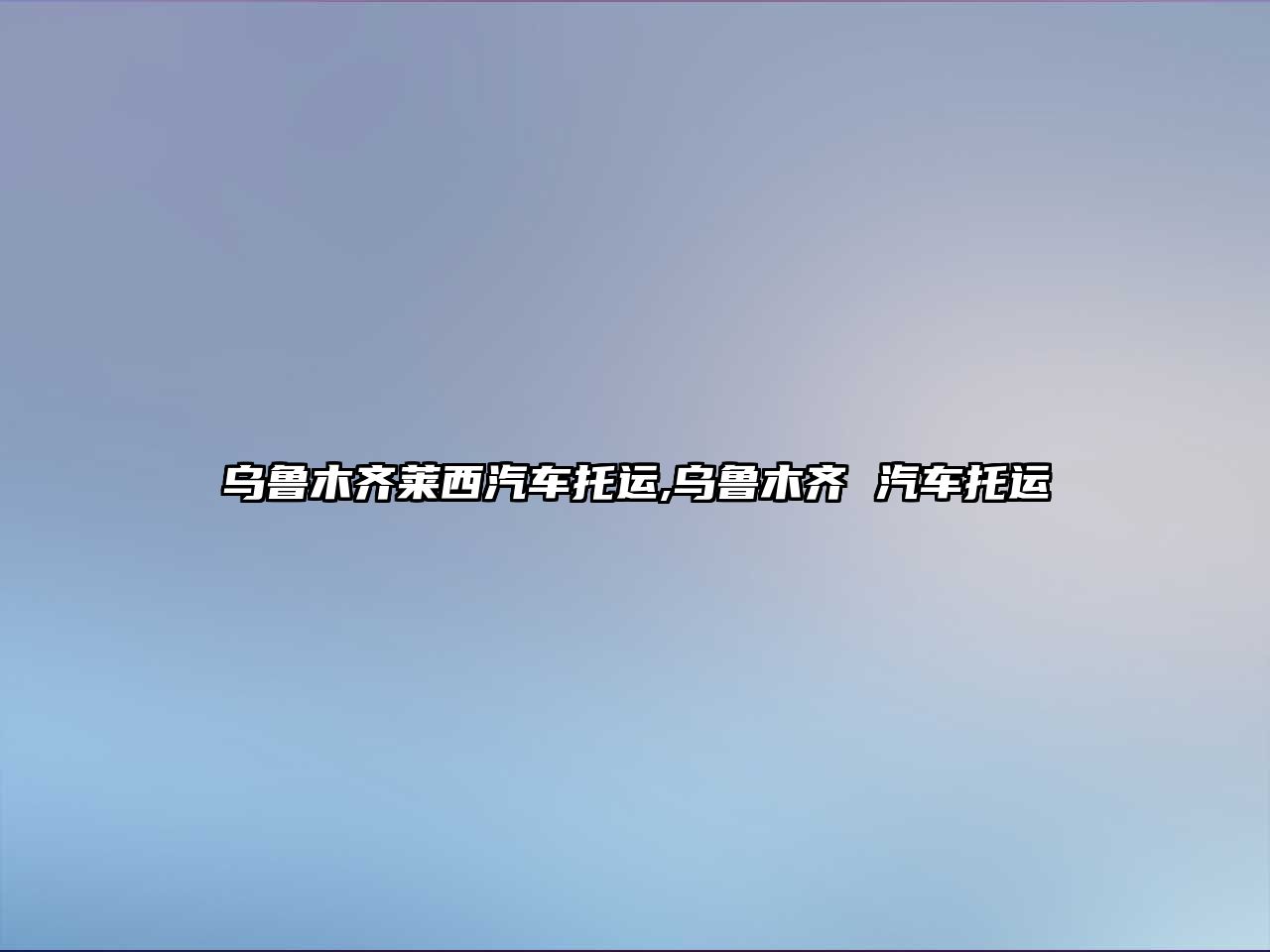 乌鲁木齐莱西汽车托运,乌鲁木齐 汽车托运